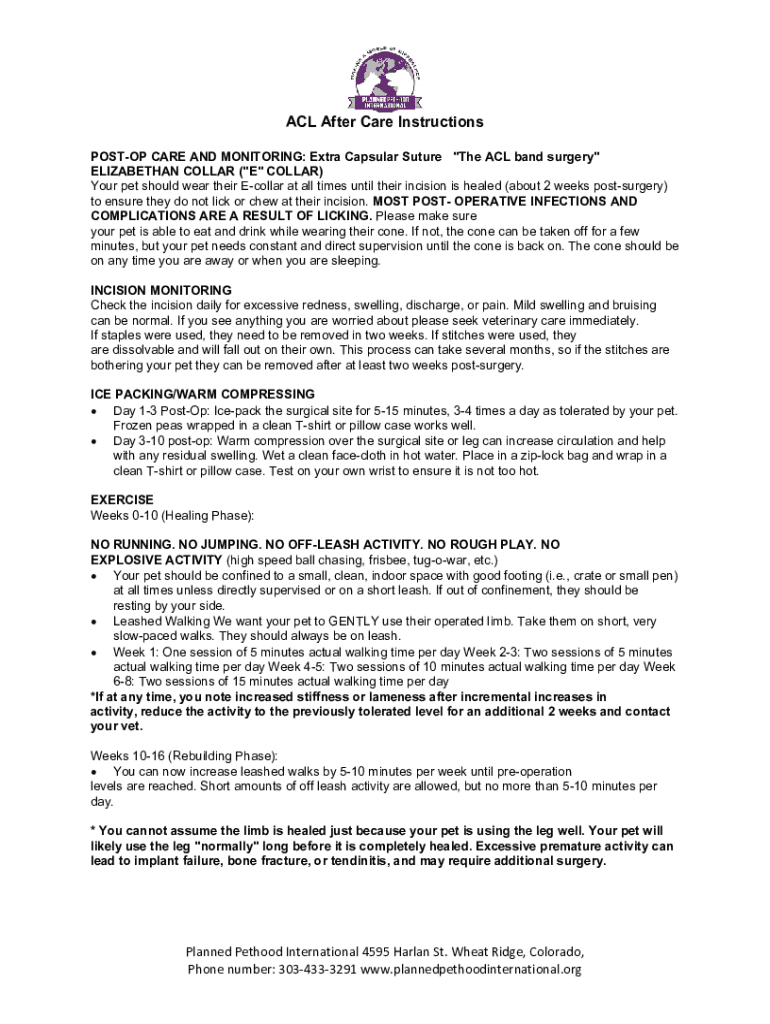 PLANNED PETHOOD INTERNATIONAL

ACL After Care Instructions

POST-OP CARE AND MONITORING: Extra Capsular Suture "The ACL band surgery"
ELIZABETHAN COLLAR ("E" COLLAR)
Your pet should wear their E-collar at all times until their incision is healed (about 2 weeks post-surgery) to ensure they do not lick or chew at their incision. MOST POST- OPERATIVE INFECTIONS AND COMPLICATIONS ARE A RESULT OF LICKING. Please make sure
your pet is able to eat and drink while wearing their cone. If not, the cone can be taken off for a few minutes, but your pet needs constant and direct supervision until the cone is back on. The cone should be on any time you are away or when you are sleeping.

INCISION MONITORING
Check the incision daily for excessive redness, swelling, discharge, or pain. Mild swelling and bruising can be normal. If you see anything you are worried about please seek veterinary care immediately.
If staples were used, they need to be removed in two weeks. If stitches were used, they
are dissolvable and will fall out on their own. This process can take several months, so if the stitches are bothering your pet they can be removed after at least two weeks post-surgery.

ICE PACKING/WARM COMPRESSING
• Day 1-3 Post-Op: Ice-pack the surgical site for 5-15 minutes, 3-4 times a day as tolerated by your pet. Frozen peas wrapped in a clean T-shirt or pillow case works well.
• Day 3-10 post-op: Warm compression over the surgical site or leg can increase circulation and help with any residual swelling. Wet a clean face-cloth in hot water. Place in a zip-lock bag and wrap in a clean T-shirt or pillow case. Test on your own wrist to ensure it is not too hot.

EXERCISE
Weeks 0-10 (Healing Phase):

NO RUNNING. NO JUMPING. NO OFF-LEASH ACTIVITY. NO ROUGH PLAY. NO EXPLOSIVE ACTIVITY (high speed ball chasing, frisbee, tug-o-war, etc.)
• Your pet should be confined to a small, clean, indoor space with good footing (i.e., crate or small pen) at all times unless directly supervised or on a short leash. If out of confinement, they should be resting by your side.
• Leashed Walking We want your pet to GENTLY use their operated limb. Take them on short, very slow-paced walks. They should always be on leash.
• Week 1: One session of 5 minutes actual walking time per day Week 2-3: Two sessions of 5 minutes actual walking time per day Week 4-5: Two sessions of 10 minutes actual walking time per day Week 6-8: Two sessions of 15 minutes actual walking time per day
*If at any time, you note increased stiffness or lameness after incremental increases in activity, reduce the activity to the previously tolerated level for an additional 2 weeks and contact your vet.

Weeks 10-16 (Rebuilding Phase):
• You can now increase leashed walks by 5-10 minutes per week until pre-operation
levels are reached. Short amounts of off leash activity are allowed, but no more than 5-10 minutes per day.

* You cannot assume the limb is healed just because your pet is using the leg well. Your pet will likely use the leg "normally" long before it is completely healed. Excessive premature activity can lead to implant failure, bone fracture, or tendinitis, and may require additional surgery.

Planned Pethood International 4595 Harlan St. Wheat Ridge, Colorado,
Phone number: 303-433-3291 www.plannedpethoodinternational.org